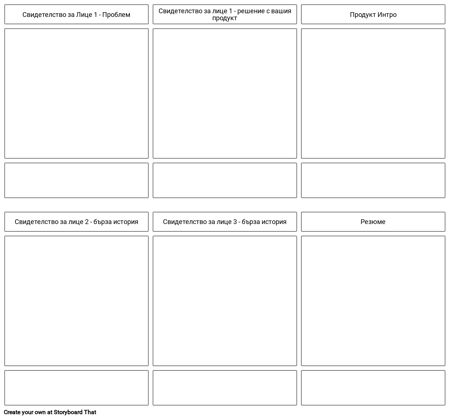 Свидетелство за Лице 1 - Проблем

Свидетелство за лице 1 - решение с вашия продукт

Продукт Интро

Свидетелство за лице 2 - бърза история

Свидетелство за лице 3 - бърза история

Резюме

Create your own at Storyboard That